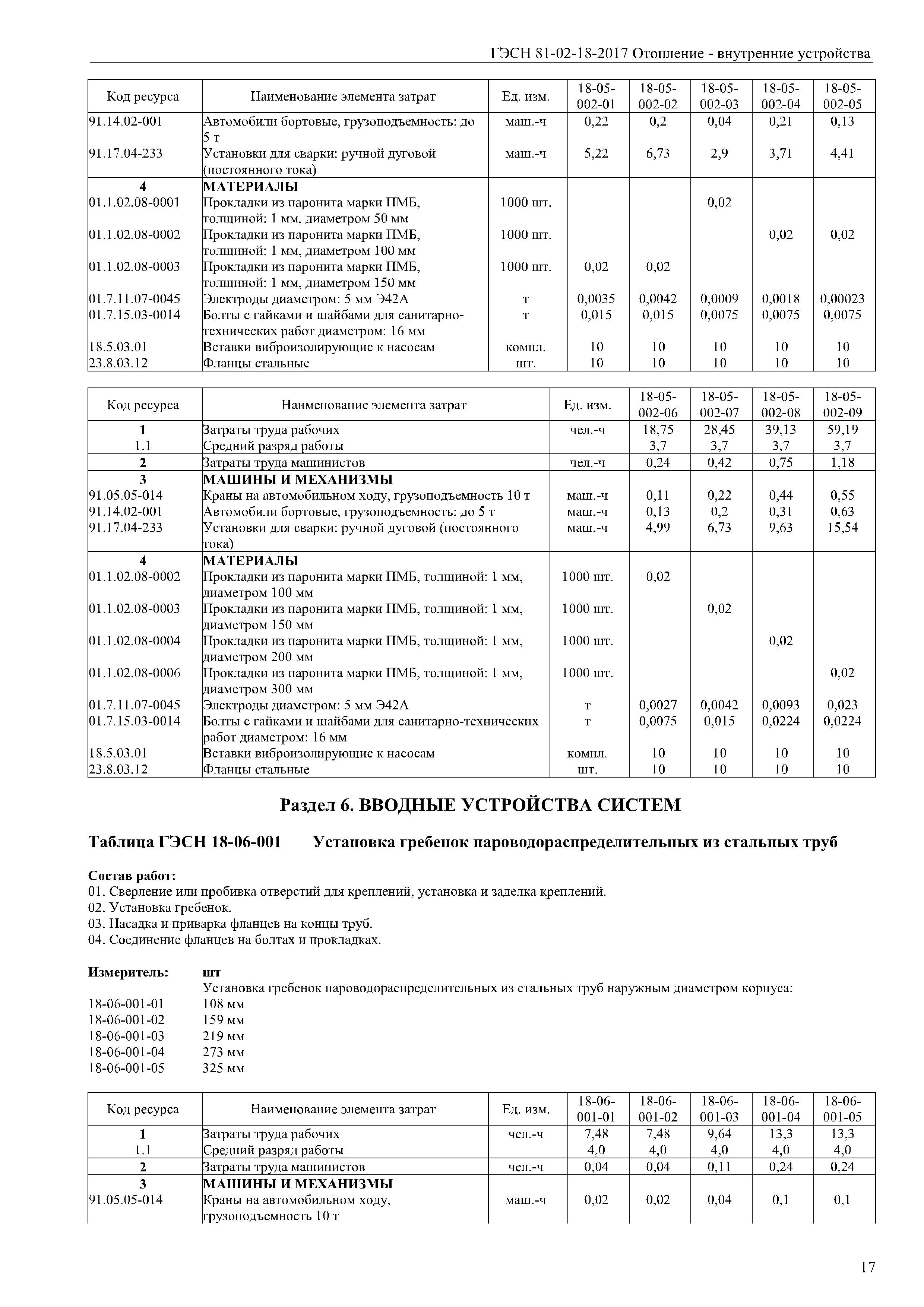 ГЭСН 81-02-18-2017 Отопление - внутренние устройства

| Код ресурса | Наименование элемента затрат | Ед. изм. | 18-05-002-01 | 18-05-002-02 | 18-05-002-03 | 18-05-002-04 | 18-05-002-05 |
|---|---|---|---|---|---|---|---|
| 91.14.02-001 | Автомобили бортовые, грузоподъемность: до 5 т | маш.-ч | 0,22 | 0,2 | 0,04 | 0,21 | 0,13 |
| 91.17.04-233 | Установки для сварки: ручной дуговой (постоянного тока) | маш.-ч | 5,22 | 6,73 | 2,9 | 3,71 | 4,41 |
| 4 | МАТЕРИАЛЫ | | | | | | |
| 01.1.02.08-0001 | Прокладки из паронита марки ПМБ, толщиной: 1 мм, диаметром 50 мм | 1000 шт. | | | 0,02 | | |
| 01.1.02.08-0002 | Прокладки из паронита марки ПМБ, толщиной: 1 мм, диаметром 100 мм | 1000 шт. | | | | 0,02 | 0,02 |
| 01.1.02.08-0003 | Прокладки из паронита марки ПМБ, толщиной: 1 мм, диаметром 150 мм | 1000 шт. | 0,02 | 0,02 | | | |
| 01.7.11.07-0045 | Электроды диаметром: 5 мм Э42А | т | 0,0035 | 0,0042 | 0,0009 | 0,0018 | 0,00023 |
| 01.7.15.03-0014 | Болты с гайками и шайбами для санитарно-технических работ диаметром: 16 мм | т | 0,015 | 0,015 | 0,0075 | 0,0075 | 0,0075 |
| 18.5.03.01 | Вставки виброизолирующие к насосам | компл. | 10 | 10 | 10 | 10 | 10 |
| 23.8.03.12 | Фланцы стальные | шт. | 10 | 10 | 10 | 10 | 10 |

| Код ресурса | Наименование элемента затрат | Ед. изм. | 18-05-002-06 | 18-05-002-07 | 18-05-002-08 | 18-05-002-09 |
|---|---|---|---|---|---|---|
| 1 | Затраты труда рабочих | чел.-ч | 18,75 | 28,45 | 39,13 | 59,19 |
| 1.1 | Средний разряд работы | | 3,7 | 3,7 | 3,7 | 3,7 |
| 2 | Затраты труда машинистов | чел.-ч | 0,24 | 0,42 | 0,75 | 1,18 |
| 3 | МАШИНЫ И МЕХАНИЗМЫ | | | | | |
| 91.05.05-014 | Краны на автомобильном ходу, грузоподъемность 10 т | маш.-ч | 0,11 | 0,22 | 0,44 | 0,55 |
| 91.14.02-001 | Автомобили бортовые, грузоподъемность: до 5 т | маш.-ч | 0,13 | 0,2 | 0,31 | 0,63 |
| 91.17.04-233 | Установки для сварки: ручной дуговой (постоянного тока) | маш.-ч | 4,99 | 6,73 | 9,63 | 15,54 |
| 4 | МАТЕРИАЛЫ | | | | | |
| 01.1.02.08-0002 | Прокладки из паронита марки ПМБ, толщиной: 1 мм, диаметром 100 мм | 1000 шт. | 0,02 | | | |
| 01.1.02.08-0003 | Прокладки из паронита марки ПМБ, толщиной: 1 мм, диаметром 150 мм | 1000 шт. | | 0,02 | | |
| 01.1.02.08-0004 | Прокладки из паронита марки ПМБ, толщиной: 1 мм, диаметром 200 мм | 1000 шт. | | | 0,02 | |
| 01.1.02.08-0006 | Прокладки из паронита марки ПМБ, толщиной: 1 мм, диаметром 300 мм | 1000 шт. | | | | 0,02 |
| 01.7.11.07-0045 | Электроды диаметром: 5 мм Э42А | т | 0,0027 | 0,0042 | 0,0093 | 0,023 |
| 01.7.15.03-0014 | Болты с гайками и шайбами для санитарно-технических работ диаметром: 16 мм | т | 0,0075 | 0,015 | 0,0224 | 0,0224 |
| 18.5.03.01 | Вставки виброизолирующие к насосам | компл. | 10 | 10 | 10 | 10 |
| 23.8.03.12 | Фланцы стальные | шт. | 10 | 10 | 10 | 10 |

Раздел 6. ВВОДНЫЕ УСТРОЙСТВА СИСТЕМ

Таблица ГЭСН 18-06-001 Установка гребенок пароводораспределительных из стальных труб

Состав работ:
01. Сверление или пробивка отверстий для креплений, установка и заделка креплений.
02. Установка гребенок.
03. Насадка и приварка фланцев на концы труб.
04. Соединение фланцев на болтах и прокладках.

Измеритель: шт
Установка гребенок пароводораспределительных из стальных труб наружным диаметром корпуса:
18-06-001-01 108 мм
18-06-001-02 159 мм
18-06-001-03 219 мм
18-06-001-04 273 мм
18-06-001-05 325 мм

| Код ресурса | Наименование элемента затрат | Ед. изм. | 18-06-001-01 | 18-06-001-02 | 18-06-001-03 | 18-06-001-04 | 18-06-001-05 |
|---|---|---|---|---|---|---|---|
| 1 | Затраты труда рабочих | чел.-ч | 7,48 | 7,48 | 9,64 | 13,3 | 13,3 |
| 1.1 | Средний разряд работы | | 4,0 | 4,0 | 4,0 | 4,0 | 4,0 |
| 2 | Затраты труда машинистов | чел.-ч | 0,04 | 0,04 | 0,11 | 0,24 | 0,24 |
| 3 | МАШИНЫ И МЕХАНИЗМЫ | | | | | | |
| 91.05.05-014 | Краны на автомобильном ходу, грузоподъемность 10 т | маш.-ч | 0,02 | 0,02 | 0,04 | 0,1 | 0,1 |

17